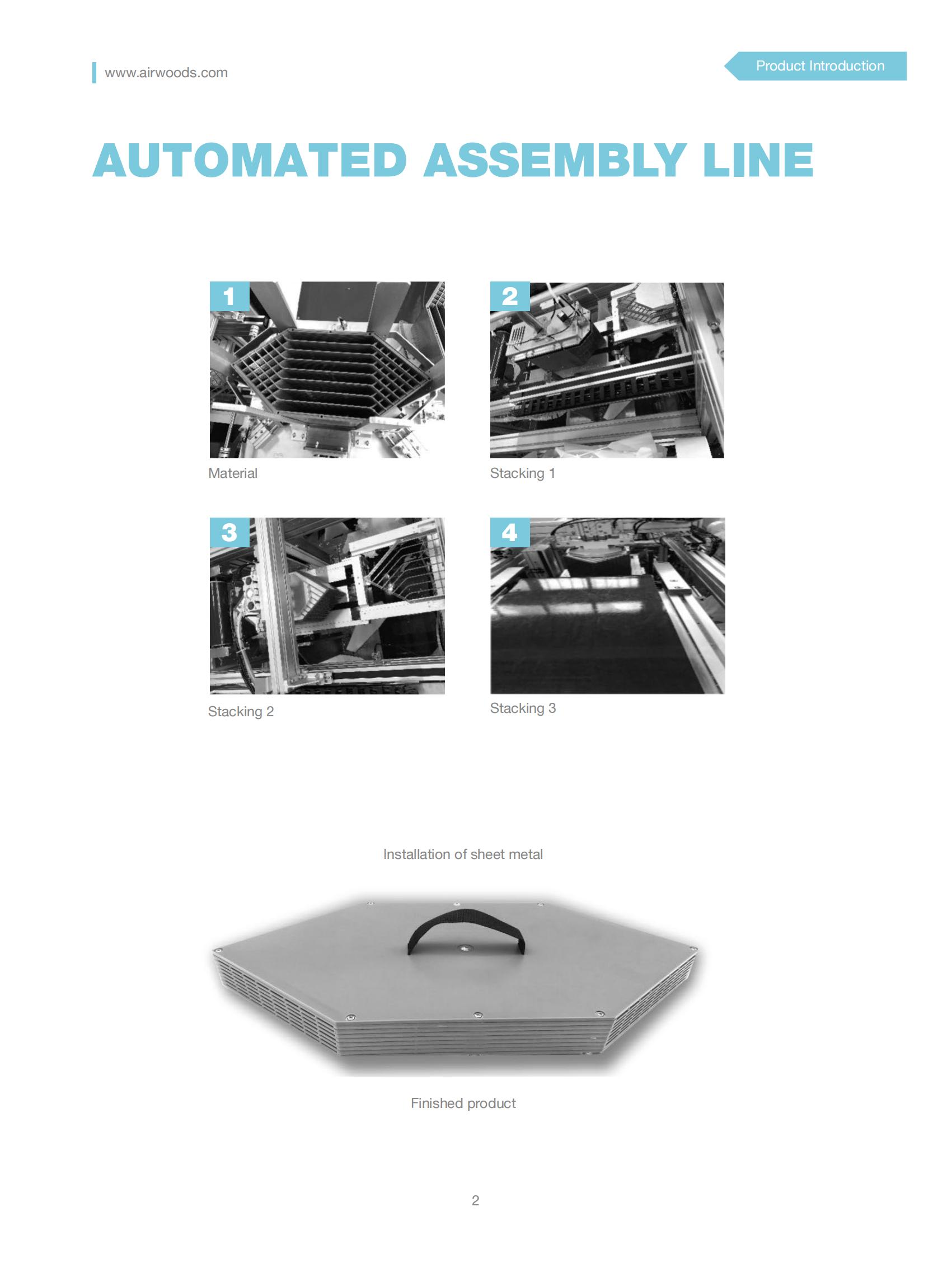 www.airwoods.com

Product Introduction

AUTOMATED ASSEMBLY LINE

1

Material

2

Stacking 1

3

Stacking 2

4

Stacking 3

Installation of sheet metal

Finished product

2